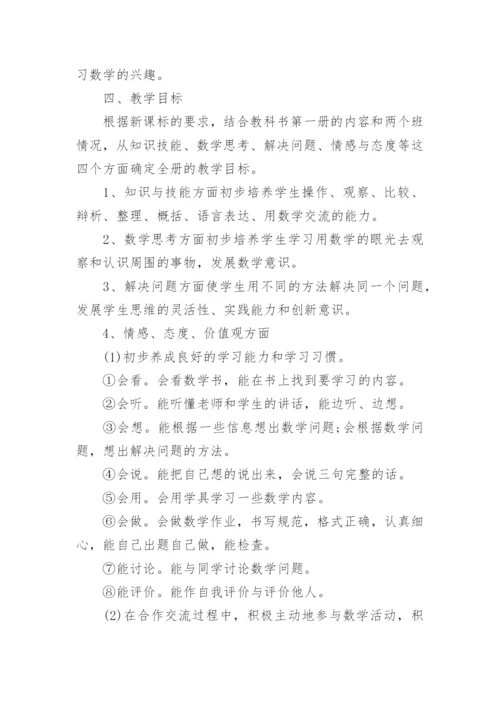 习数学的兴趣。

四、教学目标

根据新课标的要求，结合教科书第一册的内容和两个班情况，从知识技能、数学思考、解决问题、情感与态度等这四个方面确定全册的教学目标。

1、知识与技能方面初步培养学生操作、观察、比较、辩析、整理、概括、语言表达、用数学交流的能力。

2、数学思考方面初步培养学生学习用数学的眼光去观察和认识周围的事物，发展数学意识。

3、解决问题方面使学生用不同的方法解决同一个问题，发展学生思维的灵活性、实践能力和创新意识。

4、情感、态度、价值观方面

(1)初步养成良好的学习能力和学习习惯。

①会看。会看数学书，能在书上找到要学习的内容。

②会听。能听懂老师和学生的讲话，能边听、边想。

③会想。能根据一些信息想出数学问题;会根据数学问题，想出解决问题的方法。

④会说。能把自己想的说出来，会说三句完整的话。

⑤会用。会用学具学习一些数学内容。

⑥会做。会做数学作业，书写规范，格式正确，认真细心，能自己出题自己做，能检查。

⑦能讨论。能与同学讨论数学问题。

⑧能评价。能作自我评价与评价他人。

(2)在合作交流过程中，积极主动地参与数学活动，积